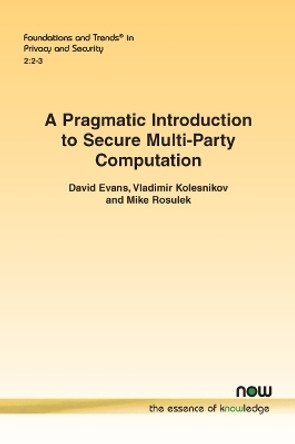 Foundations and Trends® in Privacy and Security
2:2-3

A Pragmatic Introduction to Secure Multi-Party Computation

David Evans, Vladimir Kolesnikov and Mike Rosulek

now
the essence of knowledge